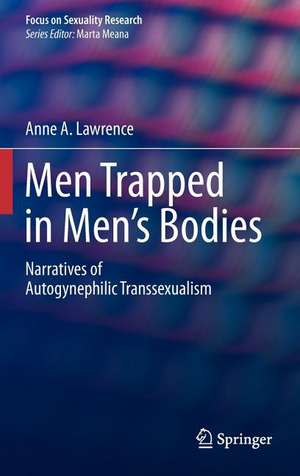 Focus on Sexuality Research
Series Editor: Marta Meana

Anne A. Lawrence

Men Trapped in Men's Bodies

Narratives of Autogynephilic Transsexualism

Springer